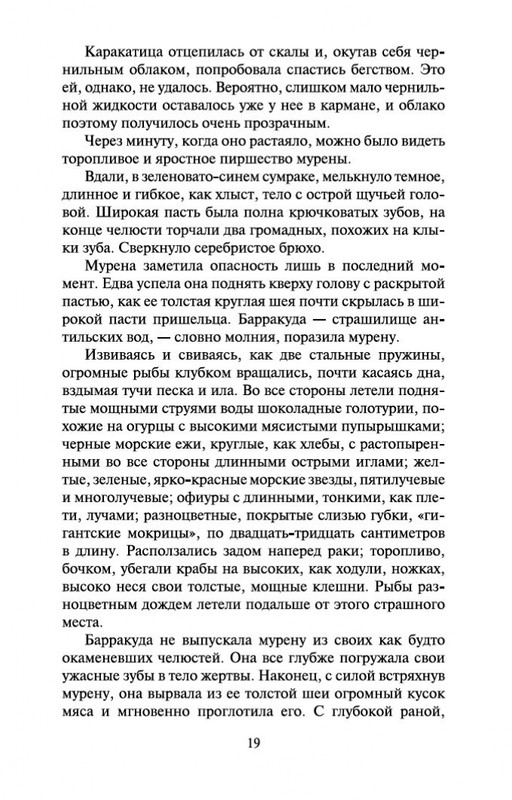 Каракатица отцепилась от скалы и, окутав себя чернильным облаком, попробовала спастись бегством. Это ей, однако, не удалось. Вероятно, слишком мало чернильной жидкости оставалось уже у нее в кармане, и облако поэтому получилось очень прозрачным.

Через минуту, когда оно растаяло, можно было видеть торопливое и яростное пиршество мурены.

Вдали, в зеленовато-синем сумраке, мелькнуло темное, длинное и гибкое, как хлыст, тело с острой щучьей головой. Широкая пасть была полна крючковатых зубов, на конце челюсти торчали два громадных, похожих на клыки зуба. Сверкнуло серебристое брюхо.

Мурена заметила опасность лишь в последний момент. Едва успела она поднять кверху голову с раскрытой пастью, как ее толстая круглая шея почти скрылась в широкой пасти пришельца. Барракуда — страшилище антильских вод, — словно молния, поразила мурену.

Извиваясь и свиваясь, как две стальные пружины, огромные рыбы клубком вращались, почти касаясь дна, вздымая тучи песка и ила. Во все стороны летели поднятые мощными струями воды шоколадные голотурии, похожие на огурцы с высокими мясистыми пупырышками; черные морские ежи, круглые, как хлебы, с растопыренными во все стороны длинными острыми иглами; желтые, зеленые, ярко-красные морские звезды, пятилучевые и многолучевые; офиуры с длинными, тонкими, как плети, лучами; разноцветные, покрытые слизью губки, «гигантские мокрицы», по двадцать-тридцать сантиметров в длину. Расползались задом наперед раки; торопливо, бочком, убегали крабы на высоких, как ходули, ножках, высоко неся свои толстые, мощные клешни. Рыбы разноцветным дождем летели подальше от этого страшного места.

Барракуда не выпускала мурену из своих как будто окаменевших челюстей. Она все глубже погружала свои ужасные зубы в тело жертвы. Наконец, с силой встряхнув мурену, она вырвала из ее толстой шеи огромный кусок мяса и мгновенно проглотила его. С глубокой раной,

19